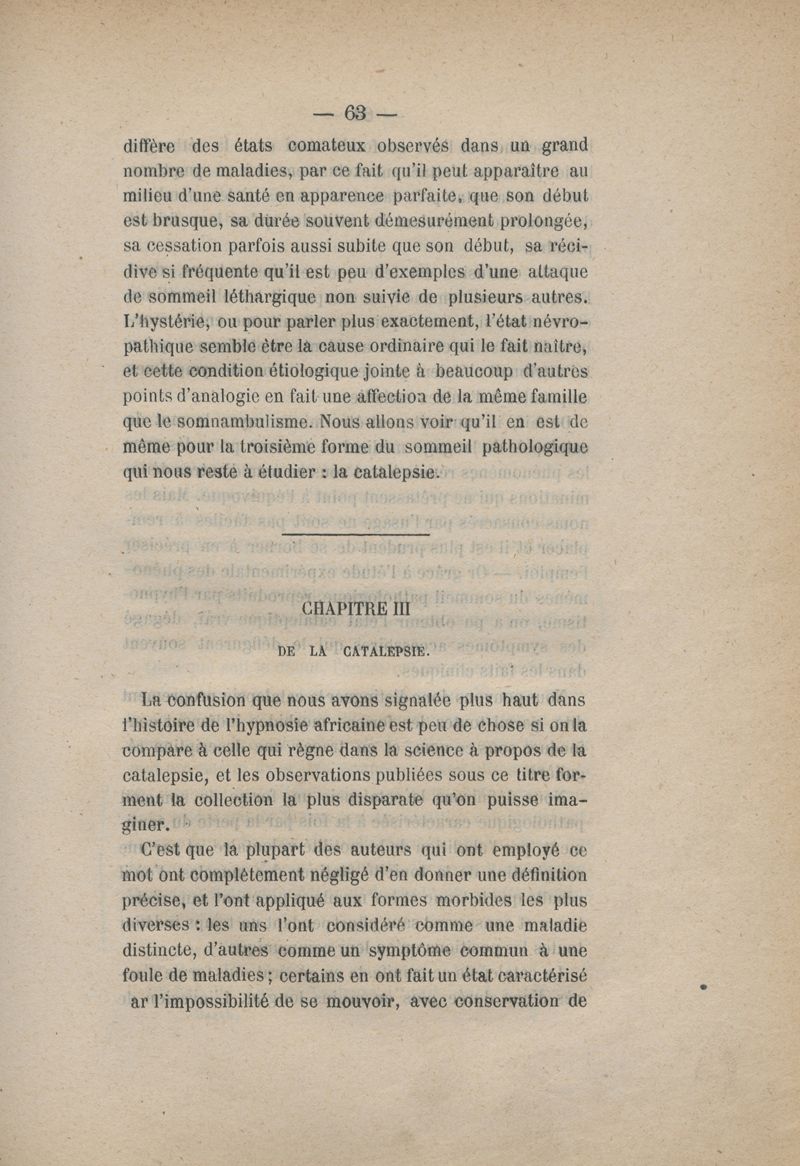 — 63 —

diffère des états comateux observés dans un grand nombre de maladies, par ce fait qu'il peut apparaître au milieu d'une santé en apparence parfaite, que son début est brusque, sa durée souvent démesurément prolongée, sa cessation parfois aussi subite que son début, sa récidive si fréquente qu'il est peu d'exemples d'une attaque de sommeil léthargique non suivie de plusieurs autres. L'hystérie, ou pour parler plus exactement, l'état névropathique semble être la cause ordinaire qui le fait naître, et cette condition étiologique jointe à beaucoup d'autres points d'analogie en fait une affection de la même famille que le somnambulisme. Nous allons voir qu'il en est de même pour la troisième forme du sommeil pathologique qui nous reste à étudier : la catalepsie.

CHAPITRE III

DE LA CATALEPSIE.

La confusion que nous avons signalée plus haut dans l'histoire de l'hypnosie africaine est peu de chose si on la compare à celle qui règne dans la science à propos de la catalepsie, et les observations publiées sous ce titre forment la collection la plus disparate qu'on puisse imaginer.

C'est que la plupart des auteurs qui ont employé ce mot ont complètement négligé d'en donner une définition précise, et l'ont appliqué aux formes morbides les plus diverses : les uns l'ont considéré comme une maladie distincte, d'autres comme un symptôme commun à une foule de maladies ; certains en ont fait un état caractérisé ar l'impossibilité de se mouvoir, avec conservation de